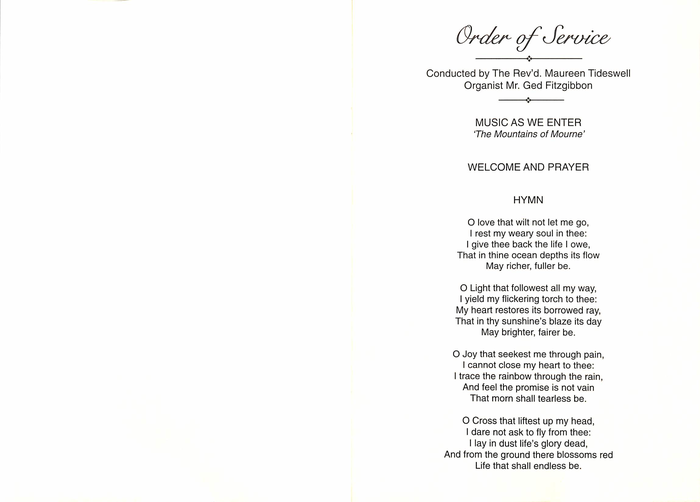 Order of Service

Conducted by The Rev'd. Maureen Tideswell
Organist Mr. Ged Fitzgibbon

MUSIC AS WE ENTER
'The Mountains of Mourne'

WELCOME AND PRAYER

HYMN

O love that wilt not let me go,
I rest my weary soul in thee:
I give thee back the life I owe,
That in thine ocean depths its flow
May richer, fuller be.

O Light that followest all my way,
I yield my flickering torch to thee:
My heart restores its borrowed ray,
That in thy sunshine's blaze its day
May brighter, fairer be.

O Joy that seekest me through pain,
I cannot close my heart to thee:
I trace the rainbow through the rain,
And feel the promise is not vain
That morn shall tearless be.

O Cross that liftest up my head,
I dare not ask to fly from thee:
I lay in dust life's glory dead,
And from the ground there blossoms red
Life that shall endless be.